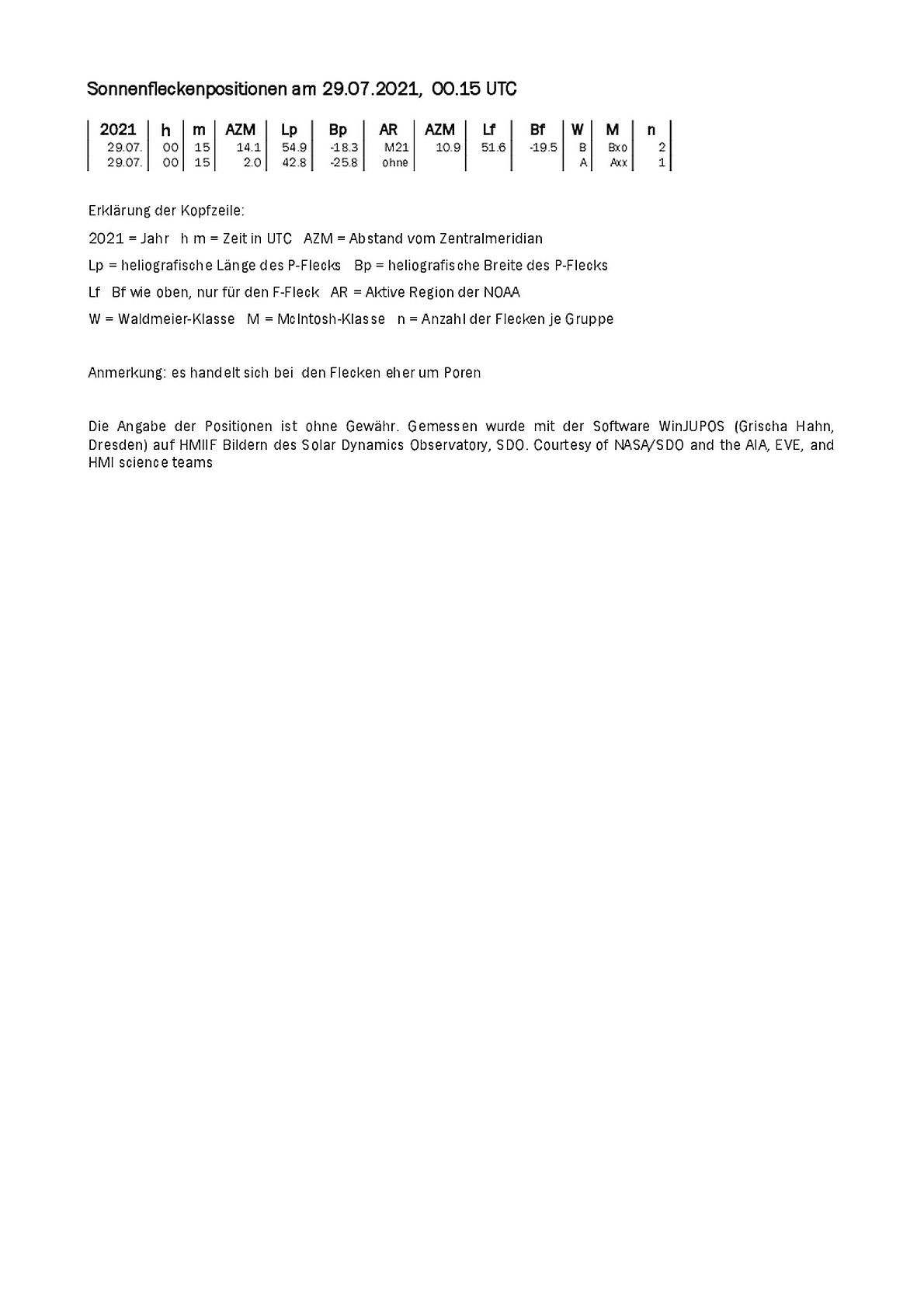 Sonnenfleckenpositionen am 29.07.2021, 00.15 UTC

| 2021 | h | m | AZM | Lp | Bp | AR | AZM | Lf | Bf | W | M | n |
|---|---|---|---|---|---|---|---|---|---|---|---|---|
| 29.07. | 00 | 15 | 14.1 | 54.9 | -18.3 | M21 | 10.9 | 51.6 | -19.5 | B | Bxo | 2 |
| 29.07. | 00 | 15 | 2.0 | 42.8 | -25.8 | ohne | | | | A | Axx | 1 |

Erklärung der Kopfzeile:

2021 = Jahr h m = Zeit in UTC AZM = Abstand vom Zentralmeridian

Lp = heliografische Länge des P-Flecks Bp = heliografische Breite des P-Flecks

Lf Bf wie oben, nur für den F-Fleck AR = Aktive Region der NOAA

W = Waldmeier-Klasse M = McIntosh-Klasse n = Anzahl der Flecken je Gruppe

Anmerkung: es handelt sich bei den Flecken eher um Poren

Die Angabe der Positionen ist ohne Gewähr. Gemessen wurde mit der Software WinJUPOS (Grischa Hahn, Dresden) auf HMIIF Bildern des Solar Dynamics Observatory, SDO. Courtesy of NASA/SDO and the AIA, EVE, and HMI science teams